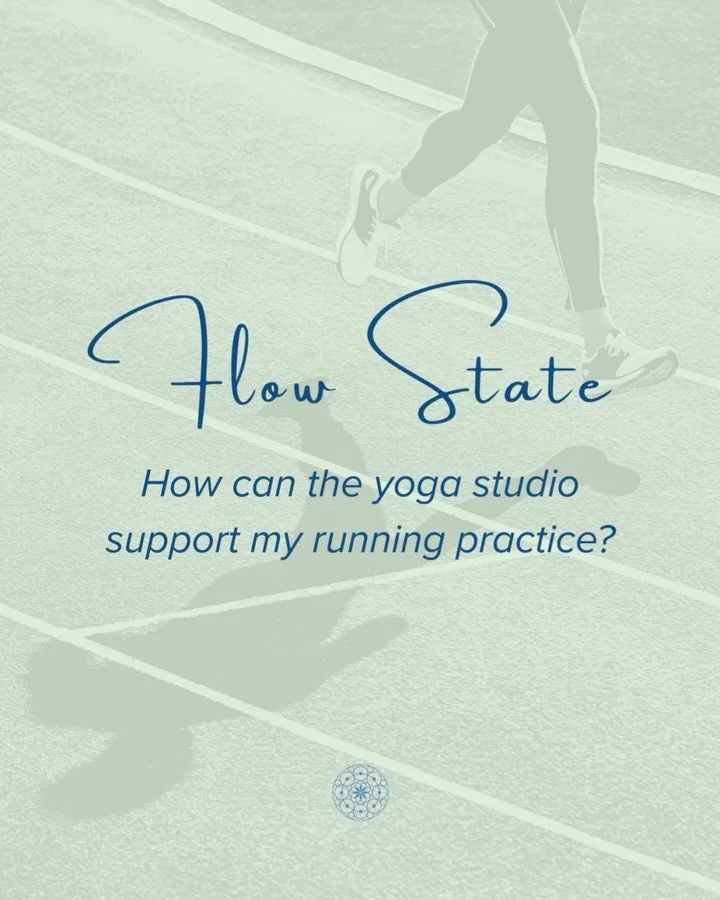 Flow State

How can the yoga studio support my running practice?